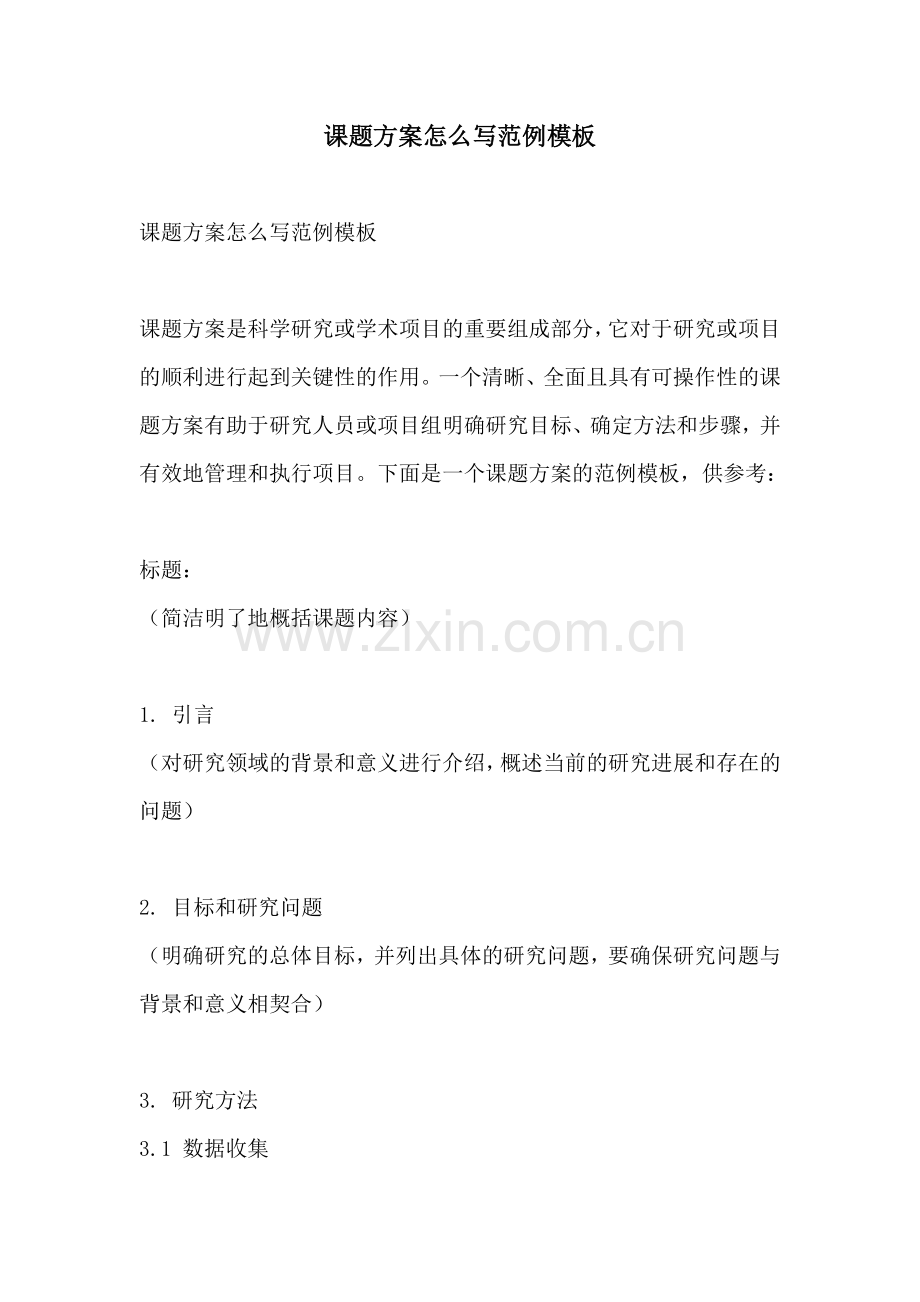 课题方案怎么写范例模板

课题方案怎么写范例模板

课题方案是科学研究或学术项目的重要组成部分，它对于研究或项目的顺利进行起到关键性的作用。一个清晰、全面且具有可操作性的课题方案有助于研究人员或项目组明确研究目标、确定方法和步骤，并有效地管理和执行项目。下面是一个课题方案的范例模板，供参考：

标题：
（简洁明了地概括课题内容）

www.zixin.com.cn

1. 引言
（对研究领域的背景和意义进行介绍，概述当前的研究进展和存在的问题）

2. 目标和研究问题
（明确研究的总体目标，并列出具体的研究问题，要确保研究问题与背景和意义相契合）

3. 研究方法
3.1 数据收集